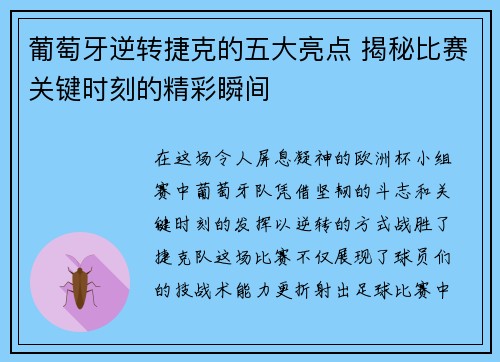 葡萄牙逆转捷克的五大亮点 揭秘比赛关键时刻的精彩瞬间

在这场令人屏息凝神的欧洲杯小组赛中葡萄牙队凭借坚韧的斗志和关键时刻的发挥以逆转的方式战胜了捷克队这场比赛不仅展现了球员们的技战术能力更折射出足球比赛中